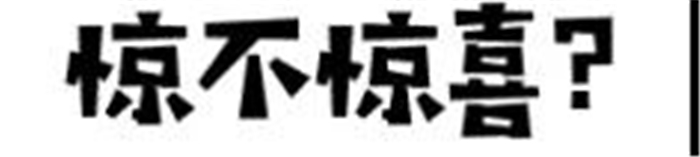 惊不惊喜?